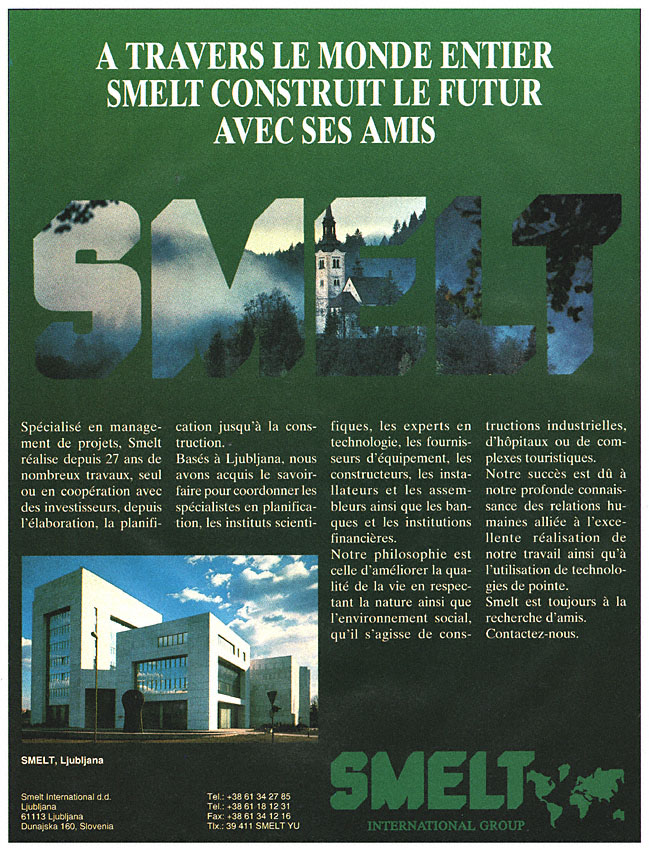 A TRAVERS LE MONDE ENTIER SMELT CONSTRUIT LE FUTUR AVEC SES AMIS

SMELT

Spécialisé en management de projets, Smelt réalise depuis 27 ans de nombreux travaux, seul ou en coopération avec des investisseurs, depuis l'élaboration, la planification jusqu'à la construction.
Basés à Ljubljana, nous avons acquis le savoir-faire pour coordonner les spécialistes en planification, les instituts scientifiques, les experts en technologie, les fournisseurs d'équipement, les constructeurs, les installateurs et les assembleurs ainsi que les banques et les institutions financières.
Notre philosophie est celle d'améliorer la qualité de la vie en respectant la nature ainsi que l'environnement social, qu'il s'agisse de constructions industrielles, d'hôpitaux ou de complexes touristiques.
Notre succès est dû à notre profonde connaissance des relations humaines alliée à l'excellente réalisation de notre travail ainsi qu'à l'utilisation de technologies de pointe.
Smelt est toujours à la recherche d'amis.
Contactez-nous.

SMELT, Ljubljana

Smelt International d.d.
Ljubljana
61113 Ljubljana
Dunajska 160, Slovenia

Tel.: +38 61 34 27 85
Tel.: +38 61 18 12 31
Fax: +38 61 34 12 16
Tlx.: 39 411 SMELT YU

SMELT
INTERNATIONAL GROUP